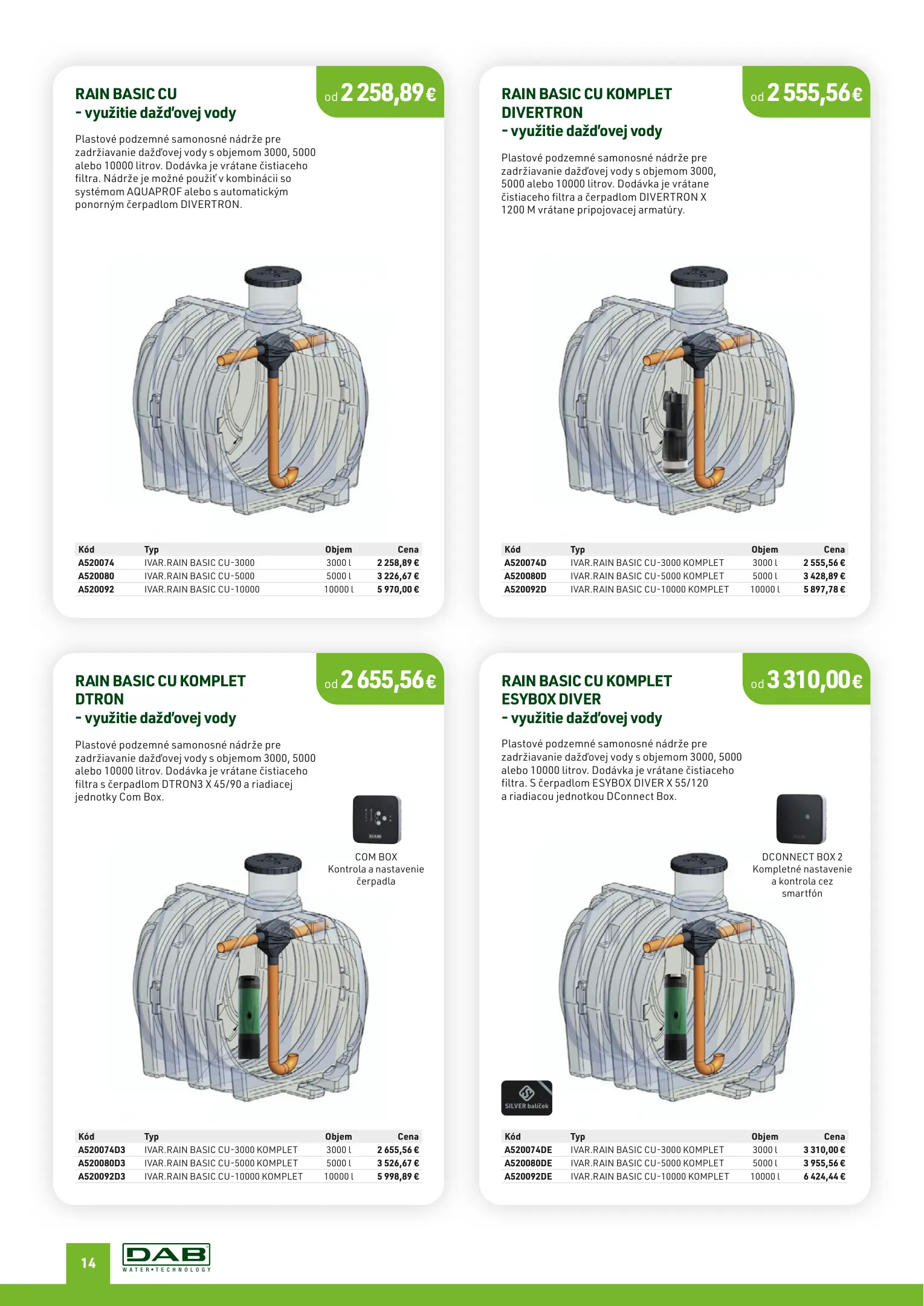 RAIN BASIC CU
- využitie dažďovej vody

od 2 258,89 €

Plastové podzemné samonosné nádrže pre zadržiavanie dažďovej vody s objemom 3000, 5000 alebo 10000 litrov. Dodávka je vrátane čistiaceho filtra. Nádrže je možné použiť v kombinácii so systémom AQUAPROF alebo s automatickým ponorným čerpadlom DIVERTRON.

| Kód | Typ | Objem | Cena |
|---|---|---|---|
| A520074 | IVAR.RAIN BASIC CU-3000 | 3000 l | 2 258,89 € |
| A520080 | IVAR.RAIN BASIC CU-5000 | 5000 l | 3 226,67 € |
| A520092 | IVAR.RAIN BASIC CU-10000 | 10000 l | 5 970,00 € |

RAIN BASIC CU KOMPLET DIVERTRON
- využitie dažďovej vody

od 2 555,56 €

Plastové podzemné samonosné nádrže pre zadržiavanie dažďovej vody s objemom 3000, 5000 alebo 10000 litrov. Dodávka je vrátane čistiaceho filtra a čerpadlom DIVERTRON X 1200 M vrátane pripojovacej armatúry.

| Kód | Typ | Objem | Cena |
|---|---|---|---|
| A520074D | IVAR.RAIN BASIC CU-3000 KOMPLET | 3000 l | 2 555,56 € |
| A520080D | IVAR.RAIN BASIC CU-5000 KOMPLET | 5000 l | 3 428,89 € |
| A520092D | IVAR.RAIN BASIC CU-10000 KOMPLET | 10000 l | 5 897,78 € |

RAIN BASIC CU KOMPLET DTRON
- využitie dažďovej vody

od 2 655,56 €

Plastové podzemné samonosné nádrže pre zadržiavanie dažďovej vody s objemom 3000, 5000 alebo 10000 litrov. Dodávka je vrátane čistiaceho filtra s čerpadlom DTRON3 X 45/90 a riadiacej jednotky Com Box.

DAB

COM BOX
Kontrola a nastavenie čerpadla

| Kód | Typ | Objem | Cena |
|---|---|---|---|
| A520074D3 | IVAR.RAIN BASIC CU-3000 KOMPLET | 3000 l | 2 655,56 € |
| A520080D3 | IVAR.RAIN BASIC CU-5000 KOMPLET | 5000 l | 3 526,67 € |
| A520092D3 | IVAR.RAIN BASIC CU-10000 KOMPLET | 10000 l | 5 998,89 € |

RAIN BASIC CU KOMPLET ESYBOX DIVER
- využitie dažďovej vody

od 3 310,00 €

Plastové podzemné samonosné nádrže pre zadržiavanie dažďovej vody s objemom 3000, 5000 alebo 10000 litrov. Dodávka je vrátane čistiaceho filtra. S čerpadlom ESYBOX DIVER X 55/120 a riadiacou jednotkou DConnect Box.

DCONNECT BOX 2
Kompletné nastavenie a kontrola cez smartfón

SILVER balíček

| Kód | Typ | Objem | Cena |
|---|---|---|---|
| A520074DE | IVAR.RAIN BASIC CU-3000 KOMPLET | 3000 l | 3 310,00 € |
| A520080DE | IVAR.RAIN BASIC CU-5000 KOMPLET | 5000 l | 3 955,56 € |
| A520092DE | IVAR.RAIN BASIC CU-10000 KOMPLET | 10000 l | 6 424,44 € |

14

DAB
WATER•TECHNOLOGY